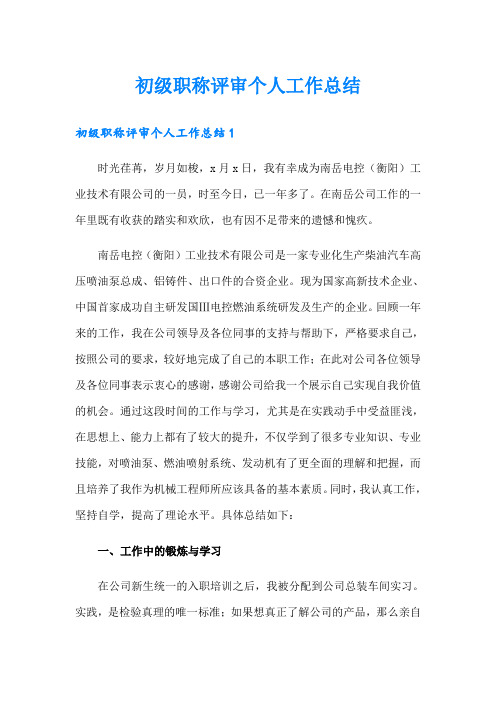 初级职称评审个人工作总结

初级职称评审个人工作总结 1

时光荏苒，岁月如梭，x 月 x 日，我有幸成为南岳电控（衡阳）工业技术有限公司的一员，时至今日，已一年多了。在南岳公司工作的一年里既有收获的踏实和欢欣，也有因不足带来的遗憾和愧疚。

南岳电控（衡阳）工业技术有限公司是一家专业化生产柴油汽车高压喷油泵总成、铝铸件、出口件的合资企业。现为国家高新技术企业、中国首家成功自主研发国Ⅲ电控燃油系统研发及生产的企业。回顾一年来的工作，我在公司领导及各位同事的支持与帮助下，严格要求自己，按照公司的要求，较好地完成了自己的本职工作；在此对公司各位领导及各位同事表示衷心的感谢，感谢公司给我一个展示自己实现自我价值的机会。通过这段时间的工作与学习，尤其是在实践动手中受益匪浅，在思想上、能力上都有了较大的提升，不仅学到了很多专业知识、专业技能，对喷油泵、燃油喷射系统、发动机有了更全面的理解和把握，而且培养了我作为机械工程师所应该具备的基本素质。同时，我认真工作，坚持自学，提高了理论水平。具体总结如下：

一、工作中的锻炼与学习

在公司新生统一的入职培训之后，我被分配到公司总装车间实习。实践，是检验真理的唯一标准；如果想真正了解公司的产品，那么亲自